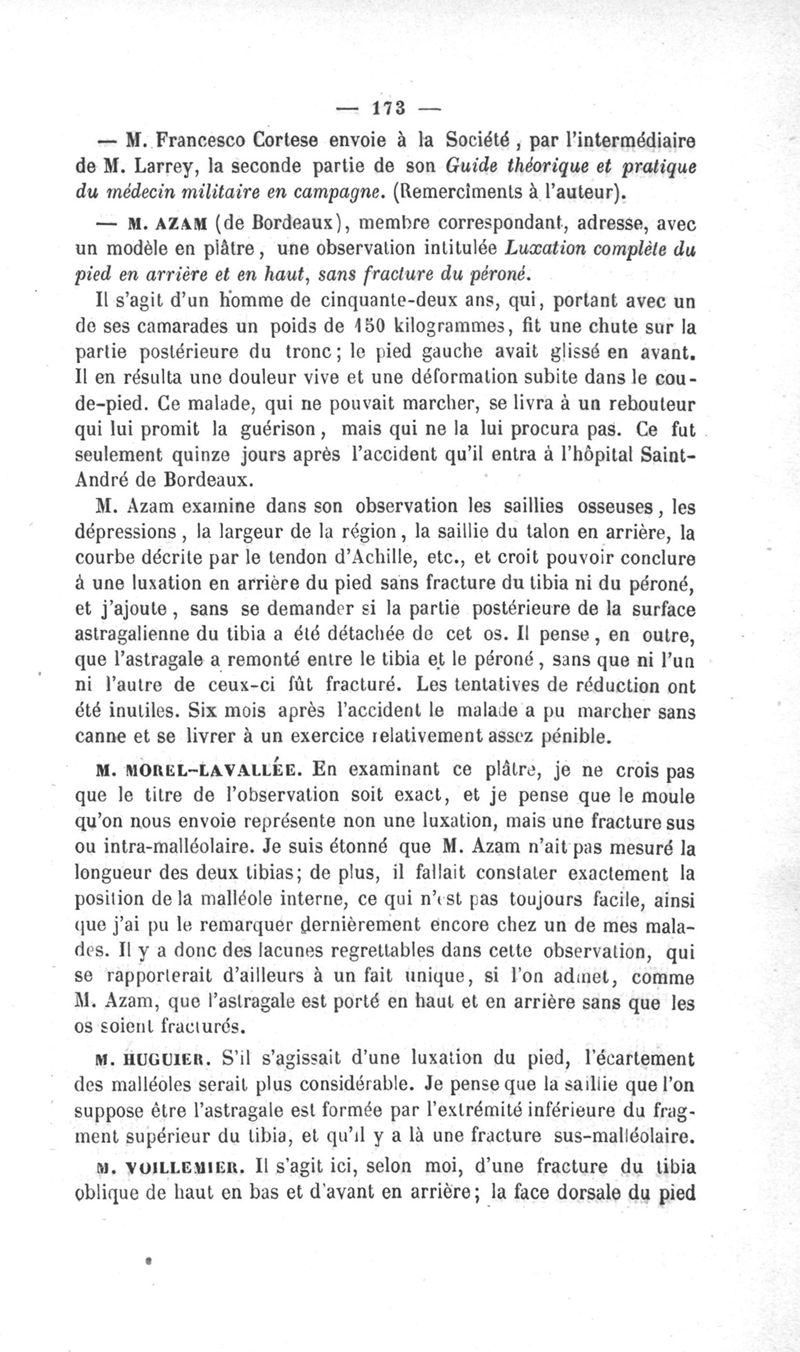 — 173 —

— M. Francesco Cortese envoie à la Société, par l'intermédiaire de M. Larrey, la seconde partie de son Guide théorique et pratique du médecin militaire en campagne. (Remercîments à l'auteur).

— M. AZAM (de Bordeaux), membre correspondant, adresse, avec un modèle en plâtre, une observation intitulée Luxation complète du pied en arrière et en haut, sans fracture du péroné.

Il s'agit d'un homme de cinquante-deux ans, qui, portant avec un de ses camarades un poids de 150 kilogrammes, fit une chute sur la partie postérieure du tronc; le pied gauche avait glissé en avant. Il en résulta une douleur vive et une déformation subite dans le cou-de-pied. Ce malade, qui ne pouvait marcher, se livra à un rebouteur qui lui promit la guérison, mais qui ne la lui procura pas. Ce fut seulement quinze jours après l'accident qu'il entra à l'hôpital Saint-André de Bordeaux.

M. Azam examine dans son observation les saillies osseuses, les dépressions, la largeur de la région, la saillie du talon en arrière, la courbe décrite par le tendon d'Achille, etc., et croit pouvoir conclure à une luxation en arrière du pied sans fracture du tibia ni du péroné, et j'ajoute, sans se demander si la partie postérieure de la surface astragalienne du tibia a été détachée de cet os. Il pense, en outre, que l'astragale a remonté entre le tibia et le péroné, sans que ni l'un ni l'autre de ceux-ci fût fracturé. Les tentatives de réduction ont été inutiles. Six mois après l'accident le malade a pu marcher sans canne et se livrer à un exercice relativement assez pénible.

M. MOREL-LAVALLÉE. En examinant ce plâtre, je ne crois pas que le titre de l'observation soit exact, et je pense que le moule qu'on nous envoie représente non une luxation, mais une fracture sus ou intra-malléolaire. Je suis étonné que M. Azam n'ait pas mesuré la longueur des deux tibias; de plus, il fallait constater exactement la position de la malléole interne, ce qui n'est pas toujours facile, ainsi que j'ai pu le remarquer dernièrement encore chez un de mes malades. Il y a donc des lacunes regrettables dans cette observation, qui se rapporterait d'ailleurs à un fait unique, si l'on admet, comme M. Azam, que l'astragale est porté en haut et en arrière sans que les os soient fracturés.

M. HUGUIER. S'il s'agissait d'une luxation du pied, l'écartement des malléoles serait plus considérable. Je pense que la saillie que l'on suppose être l'astragale est formée par l'extrémité inférieure du fragment supérieur du tibia, et qu'il y a là une fracture sus-malléolaire.

M. VOILLEMIER. Il s'agit ici, selon moi, d'une fracture du tibia oblique de haut en bas et d'avant en arrière; la face dorsale du pied